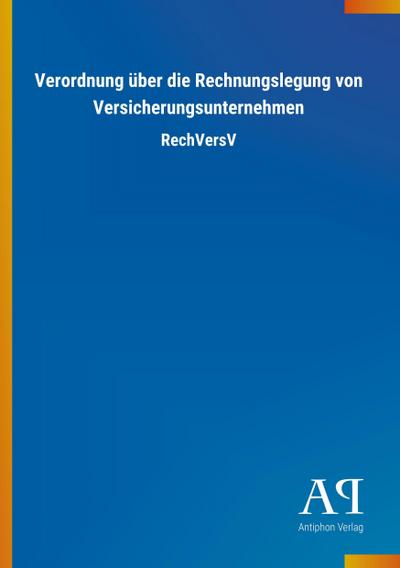 Verordnung über die Rechnungslegung von Versicherungsunternehmen

RechVersV

AP

Antiphon Verlag